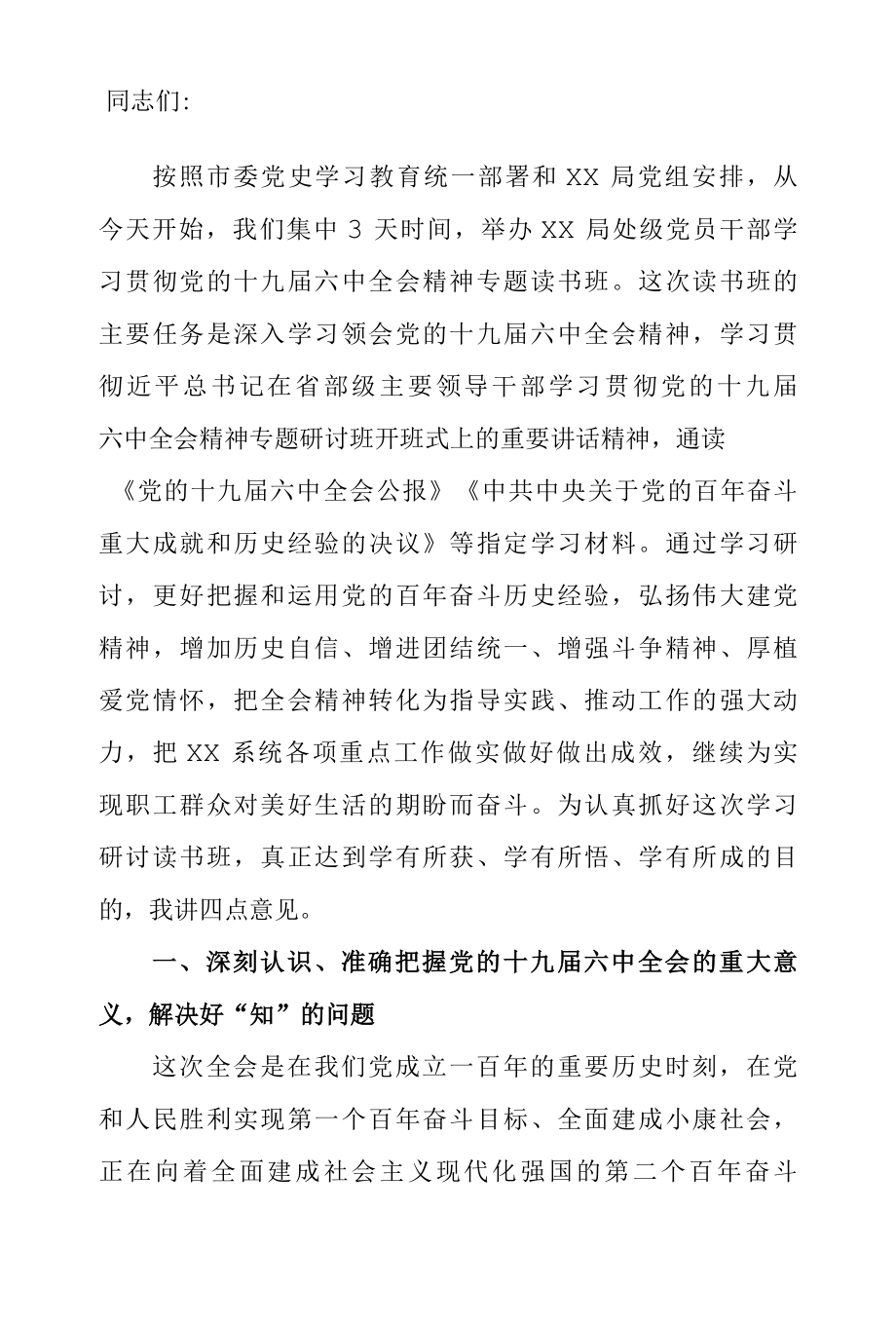 同志们:

按照市委党史学习教育统一部署和 XX 局党组安排，从今天开始，我们集中 3 天时间，举办 XX 局处级党员干部学习贯彻党的十九届六中全会精神专题读书班。这次读书班的主要任务是深入学习领会党的十九届六中全会精神，学习贯彻近平总书记在省部级主要领导干部学习贯彻党的十九届六中全会精神专题研讨班开班式上的重要讲话精神，通读《党的十九届六中全会公报》《中共中央关于党的百年奋斗重大成就和历史经验的决议》等指定学习材料。通过学习研讨，更好把握和运用党的百年奋斗历史经验，弘扬伟大建党精神，增加历史自信、增进团结统一、增强斗争精神、厚植爱党情怀，把全会精神转化为指导实践、推动工作的强大动力，把 XX 系统各项重点工作做实做好做出成效，继续为实现职工群众对美好生活的期盼而奋斗。为认真抓好这次学习研讨读书班，真正达到学有所获、学有所悟、学有所成的目的，我讲四点意见。

一、深刻认识、准确把握党的十九届六中全会的重大意义，解决好“知”的问题

这次全会是在我们党成立一百年的重要历史时刻，在党和人民胜利实现第一个百年奋斗目标、全面建成小康社会，正在向着全面建成社会主义现代化强国的第二个百年奋斗